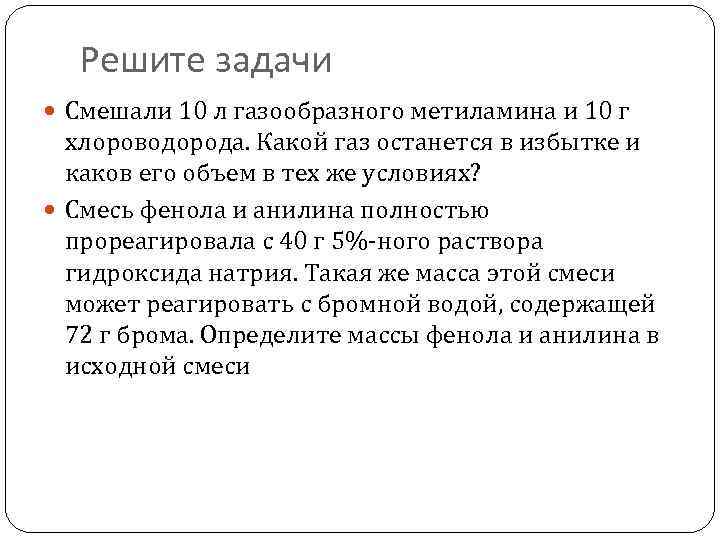 Решите задачи

Смешали 10 л газообразного метиламина и 10 г хлороводорода. Какой газ останется в избытке и каков его объем в тех же условиях?

Смесь фенола и анилина полностью прореагировала с 40 г 5%-ного раствора гидроксида натрия. Такая же масса этой смеси может реагировать с бромной водой, содержащей 72 г брома. Определите массы фенола и анилина в исходной смеси